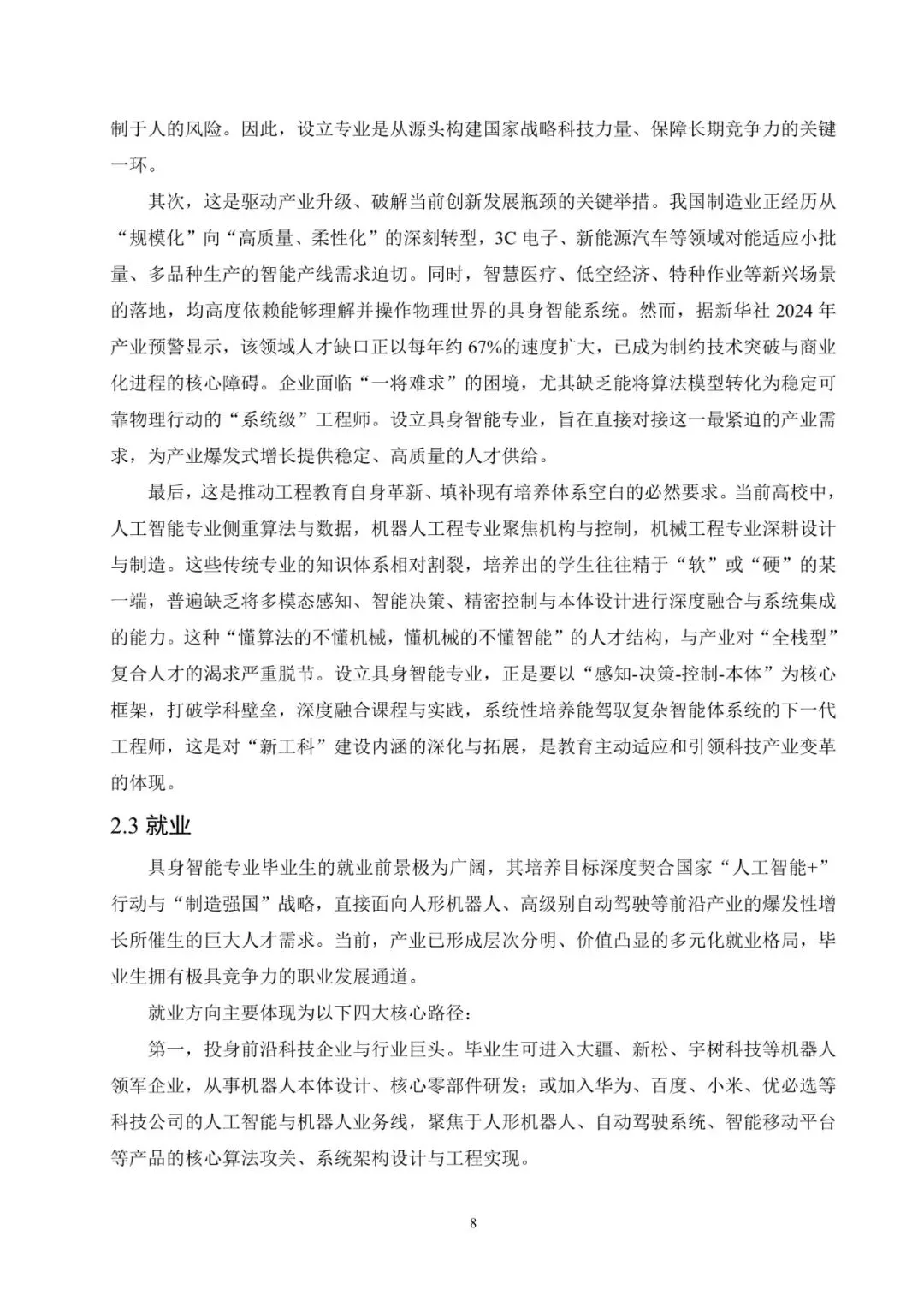 制于人的风险。因此，设立专业是从源头构建国家战略科技力量、保障长期竞争力的关键一环。

其次，这是驱动产业升级、破解当前创新发展瓶颈的关键举措。我国制造业正经历从“规模化”向“高质量、柔性化”的深刻转型，3C 电子、新能源汽车等领域对能适应小批量、多品种生产的智能产线需求迫切。同时，智慧医疗、低空经济、特种作业等新兴场景的落地，均高度依赖能够理解并操作物理世界的具身智能系统。然而，据新华社 2024 年产业预警显示，该领域人才缺口正以每年约 67%的速度扩大，已成为制约技术突破与商业化进程的核心障碍。企业面临“一将难求”的困境，尤其缺乏能将算法模型转化为稳定可靠物理行动的“系统级”工程师。设立具身智能专业，旨在直接对接这一最紧迫的产业需求，为产业爆发式增长提供稳定、高质量的人才供给。

最后，这是推动工程教育自身革新、填补现有培养体系空白的必然要求。当前高校中，人工智能专业侧重算法与数据，机器人工程专业聚焦机构与控制，机械工程专业深耕设计与制造。这些传统专业的知识体系相对割裂，培养出的学生往往精于“软”或“硬”的某一端，普遍缺乏将多模态感知、智能决策、精密控制与本体设计进行深度融合与系统集成的能力。这种“懂算法的不懂机械，懂机械的不懂智能”的人才结构，与产业对“全栈型”复合人才的渴求严重脱节。设立具身智能专业，正是要以“感知-决策-控制-本体”为核心框架，打破学科壁垒，深度融合课程与实践，系统性培养能驾驭复杂智能体系统的下一代工程师，这是对“新工科”建设内涵的深化与拓展，是教育主动适应和引领科技产业变革的体现。

2.3 就业

具身智能专业毕业生的就业前景极为广阔，其培养目标深度契合国家“人工智能+”行动与“制造强国”战略，直接面向人形机器人、高级别自动驾驶等前沿产业的爆发性增长所催生的巨大人才需求。当前，产业已形成层次分明、价值凸显的多元化就业格局，毕业生拥有极具竞争力的职业发展通道。

就业方向主要体现为以下四大核心路径：

第一，投身前沿科技企业与行业巨头。毕业生可进入大疆、新松、宇树科技等机器人领军企业，从事机器人本体设计、核心零部件研发；或加入华为、百度、小米、优必选等科技公司的人工智能与机器人业务线，聚焦于人形机器人、自动驾驶系统、智能移动平台等产品的核心算法攻关、系统架构设计与工程实现。

8